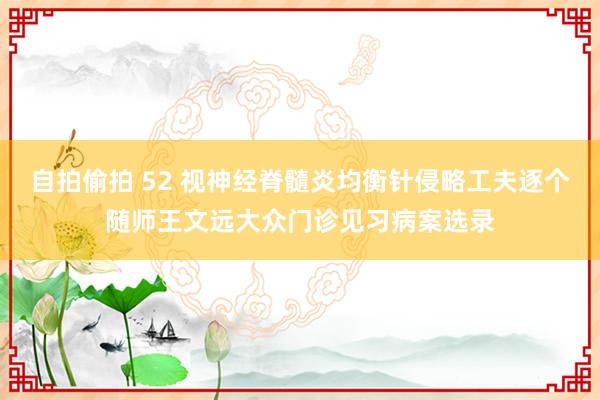 自拍偷拍 52 视神经脊髓炎均衡针侵略工夫逐个随师王文远大众门诊见习病案选录